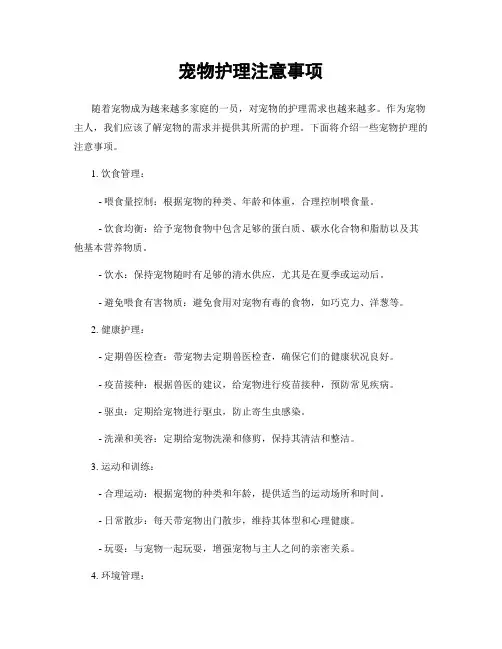 宠物护理注意事项

随着宠物成为越来越多家庭的一员，对宠物的护理需求也越来越多。作为宠物主人，我们应该了解宠物的需求并提供其所需的护理。下面将介绍一些宠物护理的注意事项。

1. 饮食管理：

- 喂食量控制：根据宠物的种类、年龄和体重，合理控制喂食量。

- 饮食均衡：给予宠物食物中包含足够的蛋白质、碳水化合物和脂肪以及其他基本营养物质。

- 饮水：保持宠物随时有足够的清水供应，尤其是在夏季或运动后。

- 避免喂食有害物质：避免食用对宠物有毒的食物，如巧克力、洋葱等。

2. 健康护理：

- 定期兽医检查：带宠物去定期兽医检查，确保它们的健康状况良好。

- 疫苗接种：根据兽医的建议，给宠物进行疫苗接种，预防常见疾病。

- 驱虫：定期给宠物进行驱虫，防止寄生虫感染。

- 洗澡和美容：定期给宠物洗澡和修剪，保持其清洁和整洁。

3. 运动和训练：

- 合理运动：根据宠物的种类和年龄，提供适当的运动场所和时间。

- 日常散步：每天带宠物出门散步，维持其体型和心理健康。

- 玩耍：与宠物一起玩耍，增强宠物与主人之间的亲密关系。

4. 环境管理：